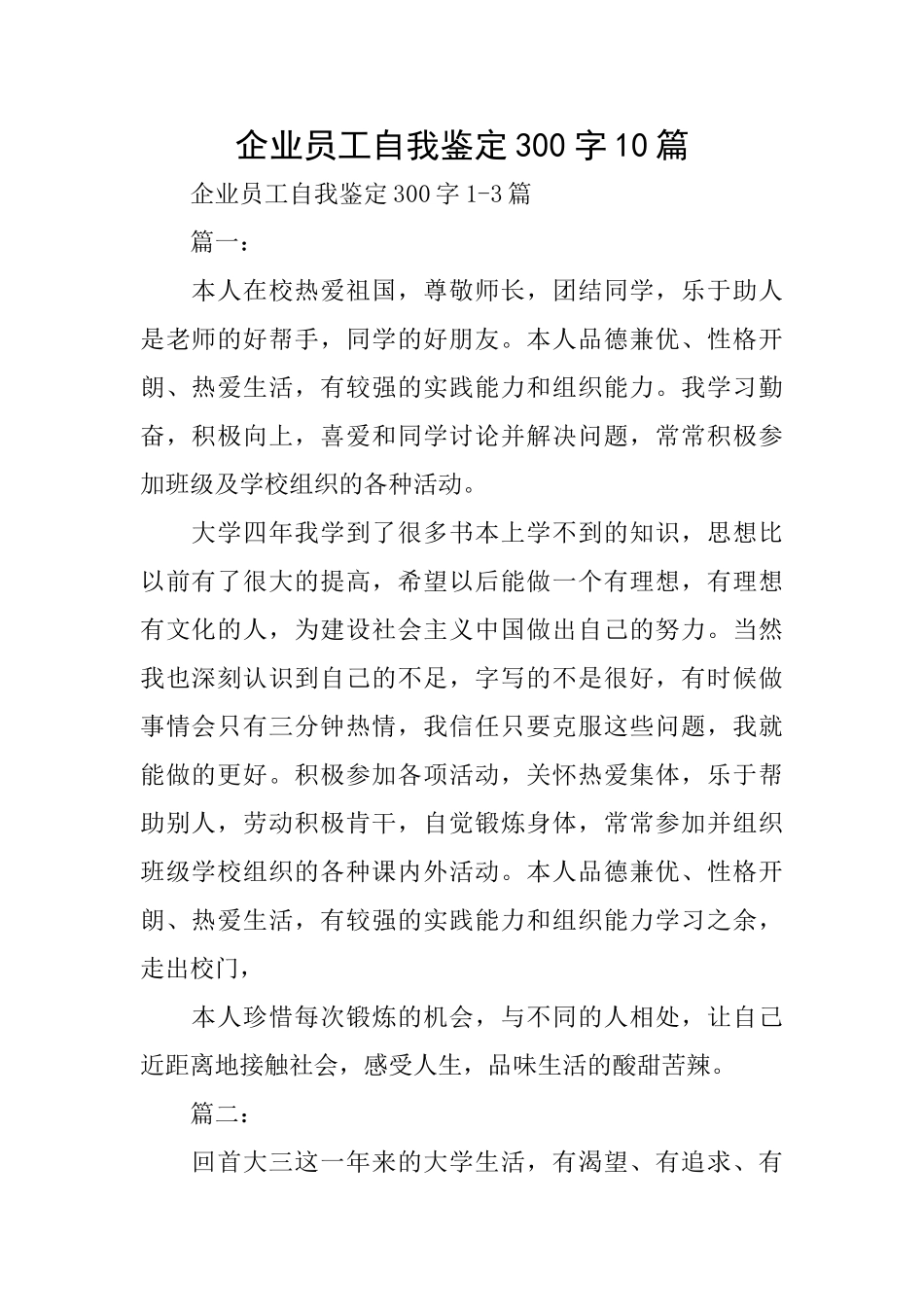 企业员工自我鉴定300字10篇

企业员工自我鉴定300字1-3篇

篇一：

本人在校热爱祖国，尊敬师长，团结同学，乐于助人是老师的好帮手，同学的好朋友。本人品德兼优、性格开朗、热爱生活，有较强的实践能力和组织能力。我学习勤奋，积极向上，喜爱和同学讨论并解决问题，常常积极参加班级及学校组织的各种活动。

大学四年我学到了很多书本上学不到的知识，思想比以前有了很大的提高，希望以后能做一个有理想，有理想有文化的人，为建设社会主义中国做出自己的努力。当然我也深刻认识到自己的不足，字写的不是很好，有时候做事情会只有三分钟热情，我信任只要克服这些问题，我就能做的更好。积极参加各项活动，关怀热爱集体，乐于帮助别人，劳动积极肯干，自觉锻炼身体，常常参加并组织班级学校组织的各种课内外活动。本人品德兼优、性格开朗、热爱生活，有较强的实践能力和组织能力学习之余，走出校门，

本人珍惜每次锻炼的机会，与不同的人相处，让自己近距离地接触社会，感受人生，品味生活的酸甜苦辣。

篇二：

回首大三这一年来的大学生活，有渴望、有追求、有